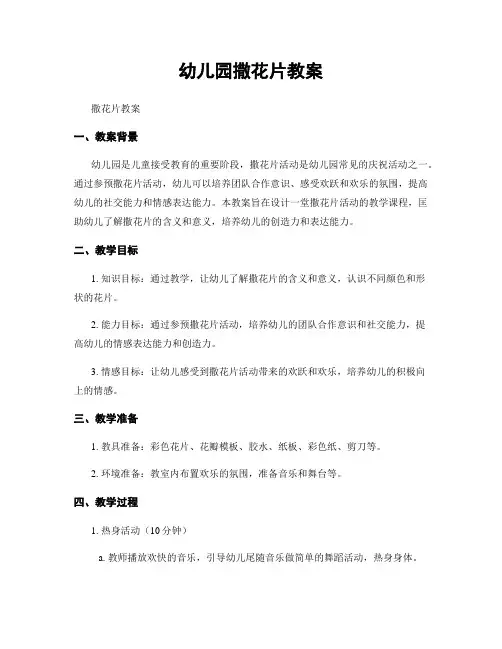 幼儿园撒花片教案

撒花片教案

一、教案背景

幼儿园是儿童接受教育的重要阶段，撒花片活动是幼儿园常见的庆祝活动之一。通过参预撒花片活动，幼儿可以培养团队合作意识、感受欢跃和欢乐的氛围，提高幼儿的社交能力和情感表达能力。本教案旨在设计一堂撒花片活动的教学课程，匡助幼儿了解撒花片的含义和意义，培养幼儿的创造力和表达能力。

二、教学目标

1. 知识目标：通过教学，让幼儿了解撒花片的含义和意义，认识不同颜色和形状的花片。

2. 能力目标：通过参预撒花片活动，培养幼儿的团队合作意识和社交能力，提高幼儿的情感表达能力和创造力。

3. 情感目标：让幼儿感受到撒花片活动带来的欢跃和欢乐，培养幼儿的积极向上的情感。

三、教学准备

1. 教具准备：彩色花片、花瓣模板、胶水、纸板、彩色纸、剪刀等。

2. 环境准备：教室内布置欢乐的氛围，准备音乐和舞台等。

四、教学过程

1. 热身活动（10分钟）

a. 教师播放欢快的音乐，引导幼儿尾随音乐做简单的舞蹈活动，热身身体。